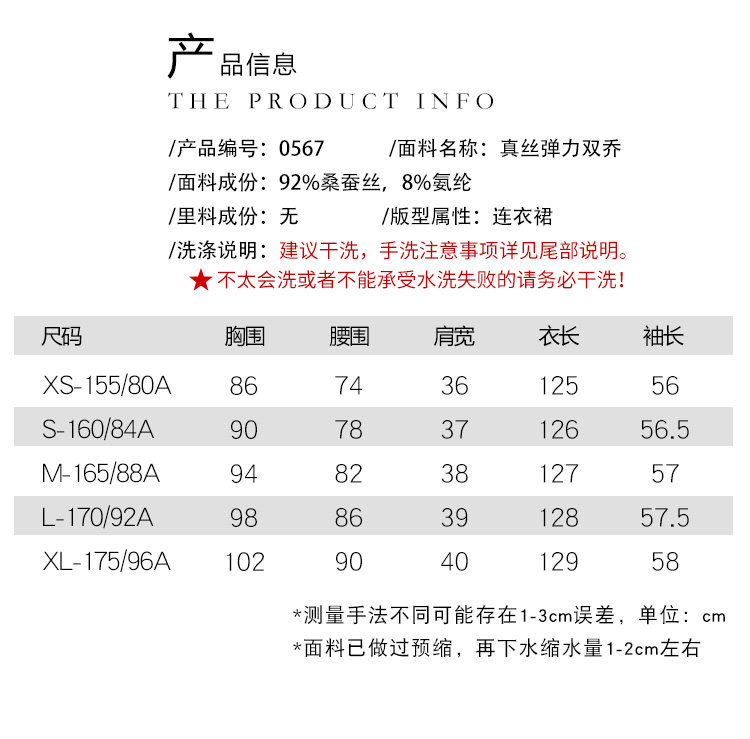 产品信息
THE PRODUCT INFO

/产品编号：0567　　/面料名称：真丝弹力双乔
/面料成份：92%桑蚕丝，8%氨纶
/里料成份：无　　/版型属性：连衣裙
/洗涤说明：建议干洗，手洗注意事项详见尾部说明。
★不太会洗或者不能承受水洗失败的请务必干洗！

| 尺码 | 胸围 | 腰围 | 肩宽 | 衣长 | 袖长 |
|---|---|---|---|---|---|
| XS-155/80A | 86 | 74 | 36 | 125 | 56 |
| S-160/84A | 90 | 78 | 37 | 126 | 56.5 |
| M-165/88A | 94 | 82 | 38 | 127 | 57 |
| L-170/92A | 98 | 86 | 39 | 128 | 57.5 |
| XL-175/96A | 102 | 90 | 40 | 129 | 58 |

*测量手法不同可能存在1-3cm误差，单位：cm
*面料已做过预缩，再下水缩水量1-2cm左右